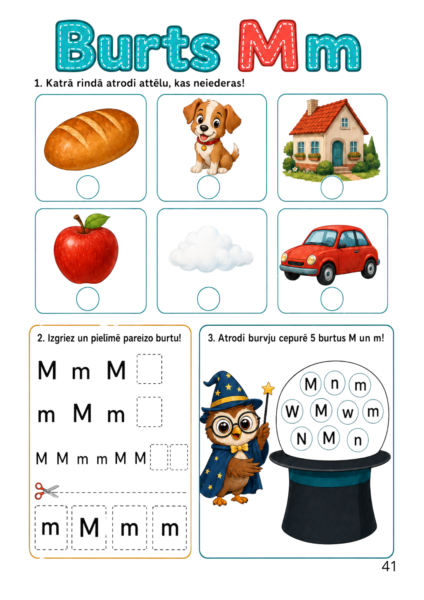 Burts Mm

1. Katrā rindā atrodi attēlu, kas neiederas!

2. Izgriez un pielīmē pareizo burtu!

M m M

m M m

M M m m M M

m M m m

3. Atrodi burvju cepurē 5 burtus M un m!

M n m
W M w m
N M n

41